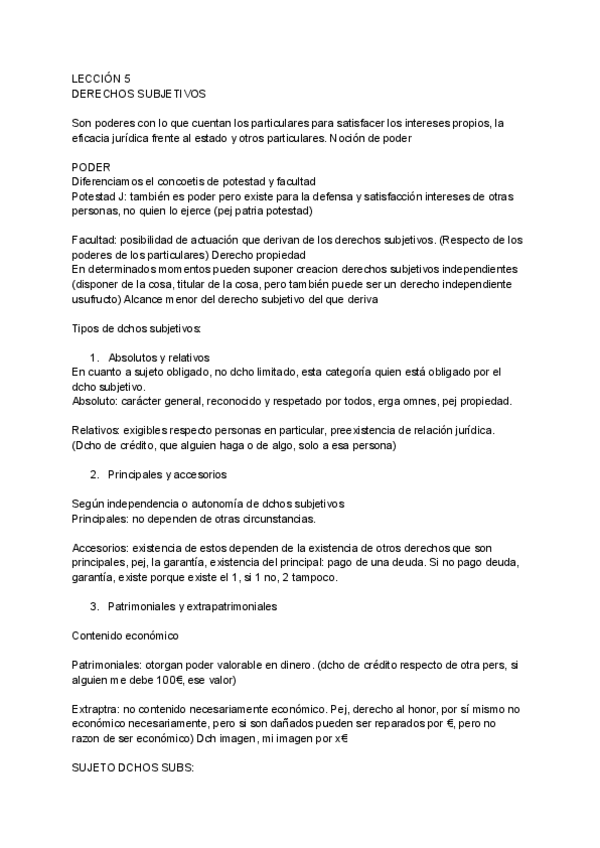 LECCIÓN 5
DERECHOS SUBJETIVOS

Son poderes con lo que cuentan los particulares para satisfacer los intereses propios, la eficacia jurídica frente al estado y otros particulares. Noción de poder

PODER
Diferenciamos el concoetis de potestad y facultad
Potestad J: también es poder pero existe para la defensa y satisfacción intereses de otras personas, no quien lo ejerce (pej patria potestad)

Facultad: posibilidad de actuación que derivan de los derechos subjetivos. (Respecto de los poderes de los particulares) Derecho propiedad
En determinados momentos pueden suponer creacion derechos subjetivos independientes (disponer de la cosa, titular de la cosa, pero también puede ser un derecho independiente usufructo) Alcance menor del derecho subjetivo del que deriva

Tipos de dchos subjetivos:

1. Absolutos y relativos
En cuanto a sujeto obligado, no dcho limitado, esta categoría quien está obligado por el dcho subjetivo.
Absoluto: carácter general, reconocido y respetado por todos, erga omnes, pej propiedad.

Relativos: exigibles respecto personas en particular, preexistencia de relación jurídica. (Dcho de crédito, que alguien haga o de algo, solo a esa persona)

2. Principales y accesorios

Según independencia o autonomía de dchos subjetivos
Principales: no dependen de otras circunstancias.

Accesorios: existencia de estos dependen de la existencia de otros derechos que son principales, pej, la garantía, existencia del principal: pago de una deuda. Si no pago deuda, garantía, existe porque existe el 1, si 1 no, 2 tampoco.

3. Patrimoniales y extrapatrimoniales

Contenido económico

Patrimoniales: otorgan poder valorable en dinero. (dcho de crédito respecto de otra pers, si alguien me debe 100€, ese valor)

Extraptra: no contenido necesariamente económico. Pej, derecho al honor, por sí mismo no económico necesariamente, pero si son dañados pueden ser reparados por €, pero no razon de ser económico) Dch imagen, mi imagen por x€

SUJETO DCHOS SUBS: